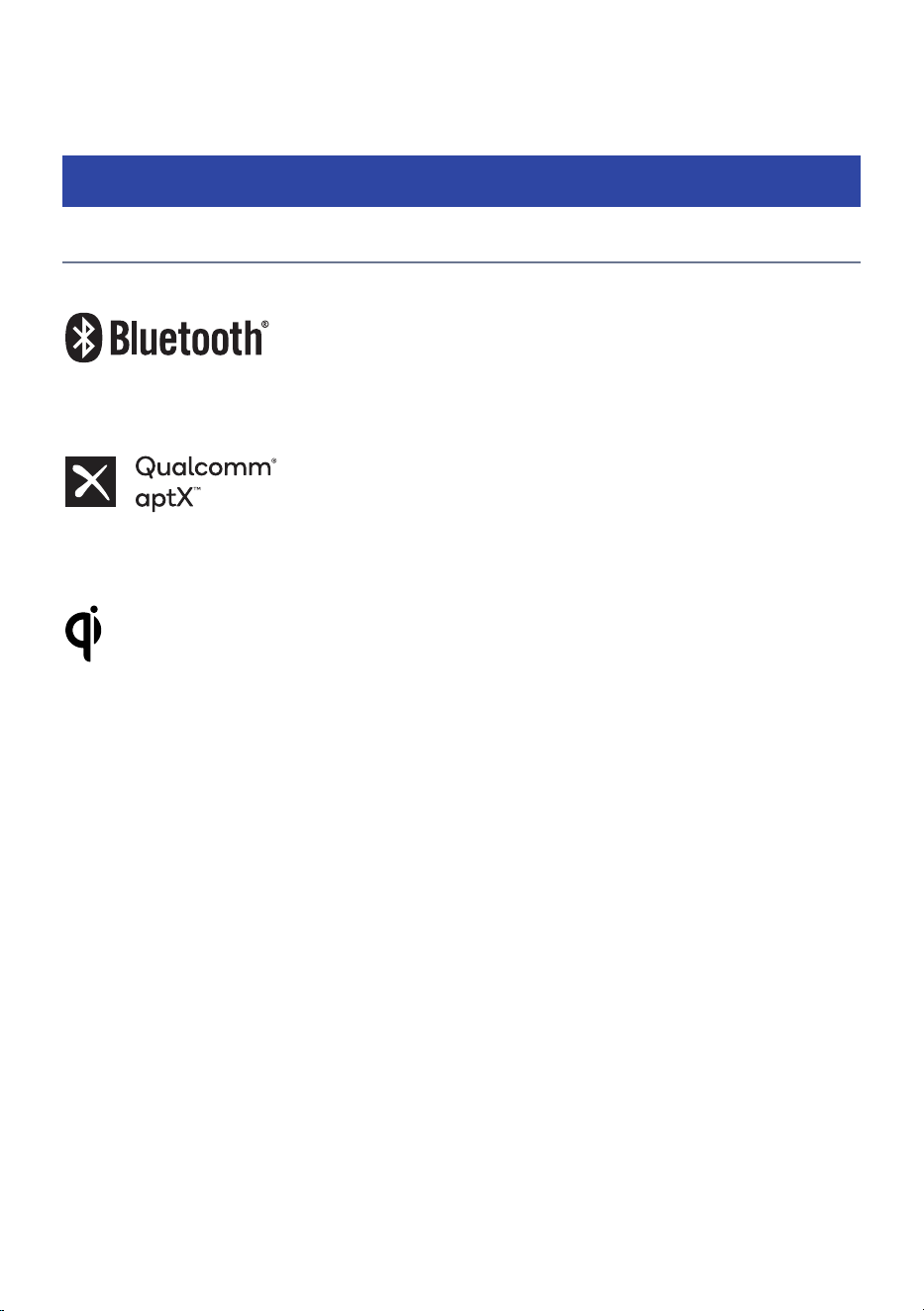 Bluetooth®

Qualcomm®
aptX™

qi